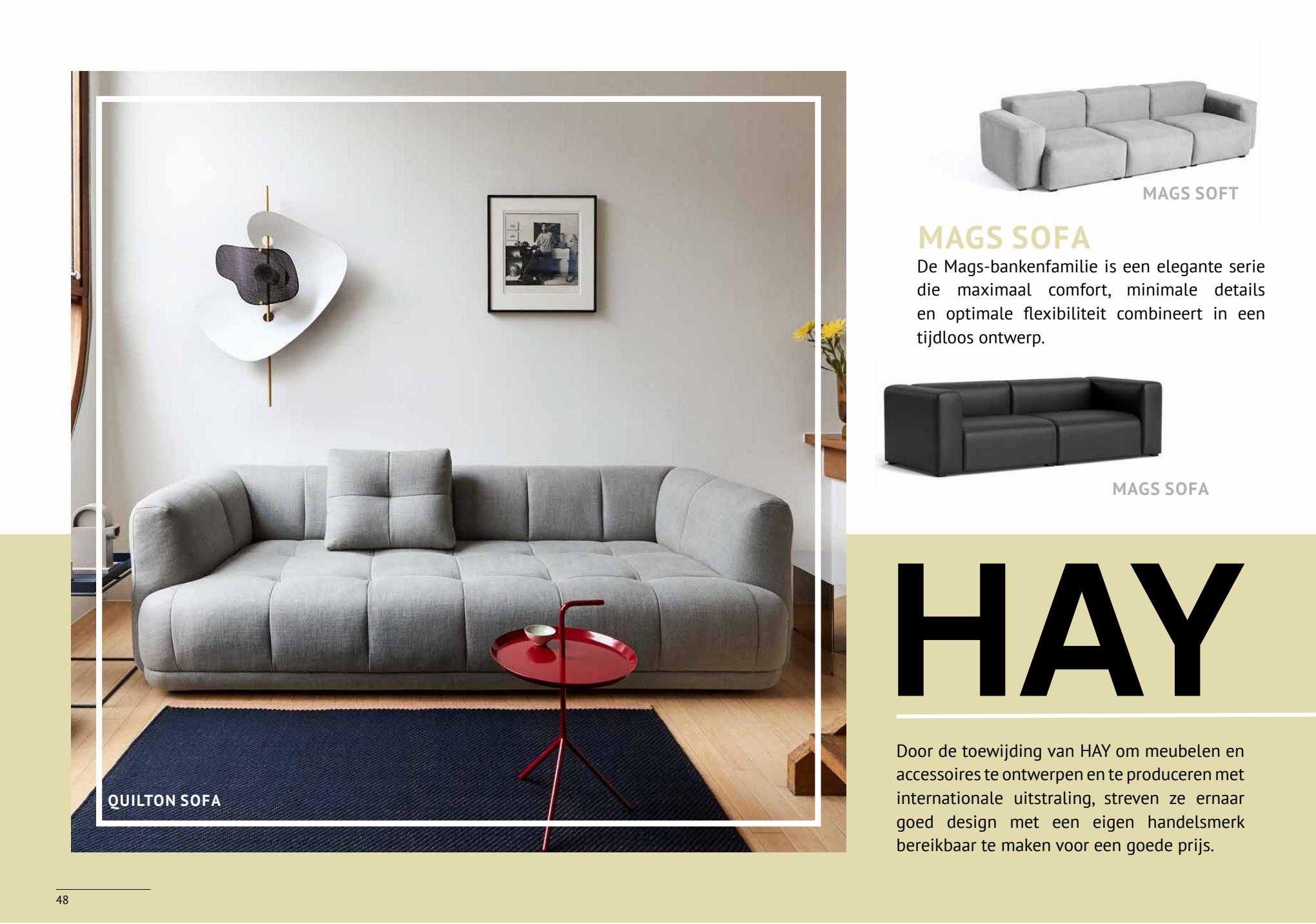 QUILTON SOFA

MAGS SOFT

MAGS SOFA

De Mags-bankenfamilie is een elegante serie die maximaal comfort, minimale details en optimale flexibiliteit combineert in een tijdloos ontwerp.

MAGS SOFA

HAY

Door de toewijding van HAY om meubelen en accessoires te ontwerpen en te produceren met internationale uitstraling, streven ze ernaar goed design met een eigen handelsmerk bereikbaar te maken voor een goede prijs.

48